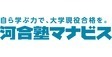 自ら学ぶ力で、大学現役合格を。
河合塾マナビス